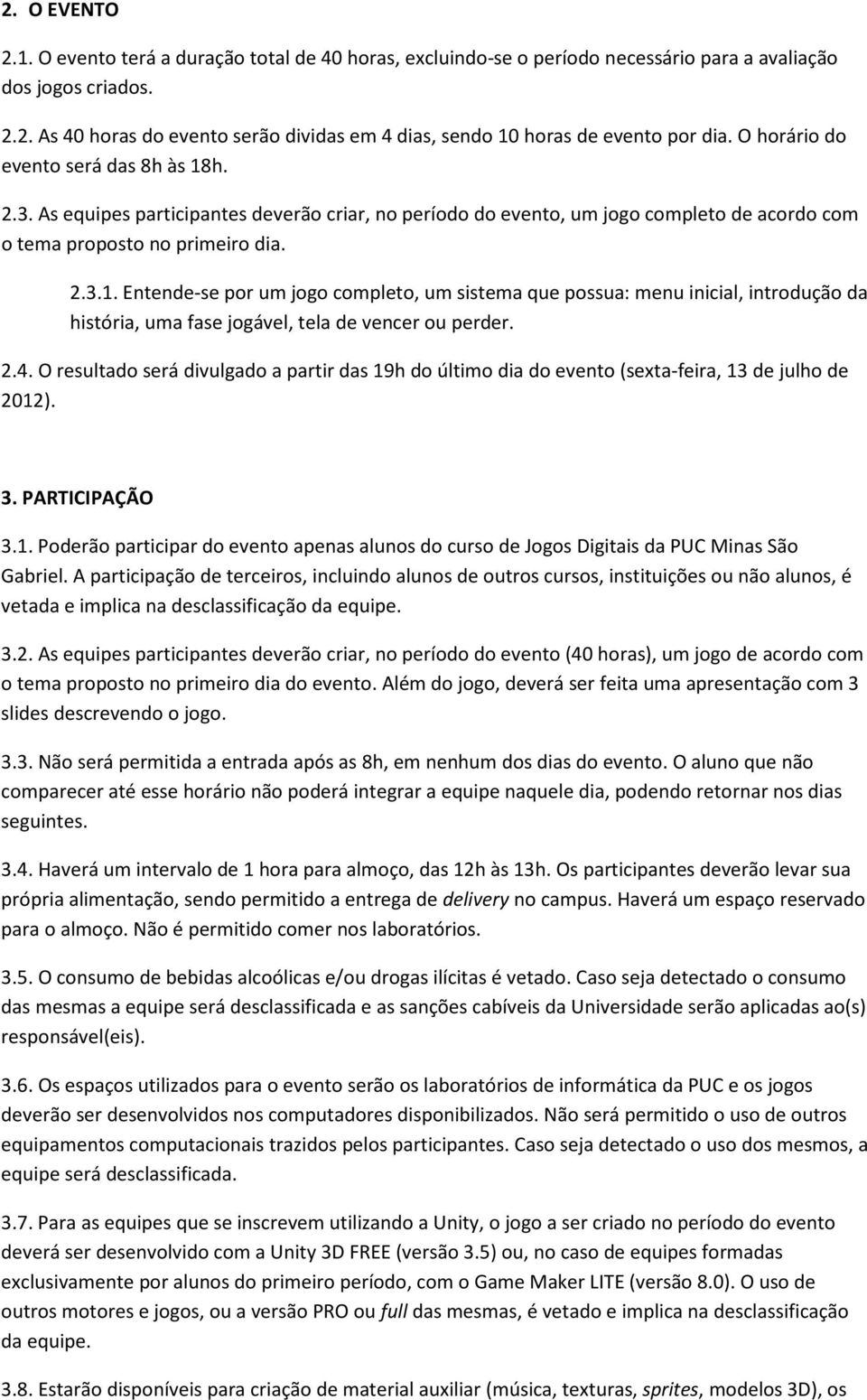 2. O EVENTO

2.1. O evento terá a duração total de 40 horas, excluindo-se o período necessário para a avaliação dos jogos criados.

2.2. As 40 horas do evento serão dividas em 4 dias, sendo 10 horas de evento por dia. O horário do evento será das 8h às 18h.

2.3. As equipes participantes deverão criar, no período do evento, um jogo completo de acordo com o tema proposto no primeiro dia.

2.3.1. Entende-se por um jogo completo, um sistema que possua: menu inicial, introdução da história, uma fase jogável, tela de vencer ou perder.

2.4. O resultado será divulgado a partir das 19h do último dia do evento (sexta-feira, 13 de julho de 2012).

3. PARTICIPAÇÃO

3.1. Poderão participar do evento apenas alunos do curso de Jogos Digitais da PUC Minas São Gabriel. A participação de terceiros, incluindo alunos de outros cursos, instituições ou não alunos, é vetada e implica na desclassificação da equipe.

3.2. As equipes participantes deverão criar, no período do evento (40 horas), um jogo de acordo com o tema proposto no primeiro dia do evento. Além do jogo, deverá ser feita uma apresentação com 3 slides descrevendo o jogo.

3.3. Não será permitida a entrada após as 8h, em nenhum dos dias do evento. O aluno que não comparecer até esse horário não poderá integrar a equipe naquele dia, podendo retornar nos dias seguintes.

3.4. Haverá um intervalo de 1 hora para almoço, das 12h às 13h. Os participantes deverão levar sua própria alimentação, sendo permitido a entrega de delivery no campus. Haverá um espaço reservado para o almoço. Não é permitido comer nos laboratórios.

3.5. O consumo de bebidas alcoólicas e/ou drogas ilícitas é vetado. Caso seja detectado o consumo das mesmas a equipe será desclassificada e as sanções cabíveis da Universidade serão aplicadas ao(s) responsável(eis).

3.6. Os espaços utilizados para o evento serão os laboratórios de informática da PUC e os jogos deverão ser desenvolvidos nos computadores disponibilizados. Não será permitido o uso de outros equipamentos computacionais trazidos pelos participantes. Caso seja detectado o uso dos mesmos, a equipe será desclassificada.

3.7. Para as equipes que se inscrevem utilizando a Unity, o jogo a ser criado no período do evento deverá ser desenvolvido com a Unity 3D FREE (versão 3.5) ou, no caso de equipes formadas exclusivamente por alunos do primeiro período, com o Game Maker LITE (versão 8.0). O uso de outros motores e jogos, ou a versão PRO ou full das mesmas, é vetado e implica na desclassificação da equipe.

3.8. Estarão disponíveis para criação de material auxiliar (música, texturas, sprites, modelos 3D), os